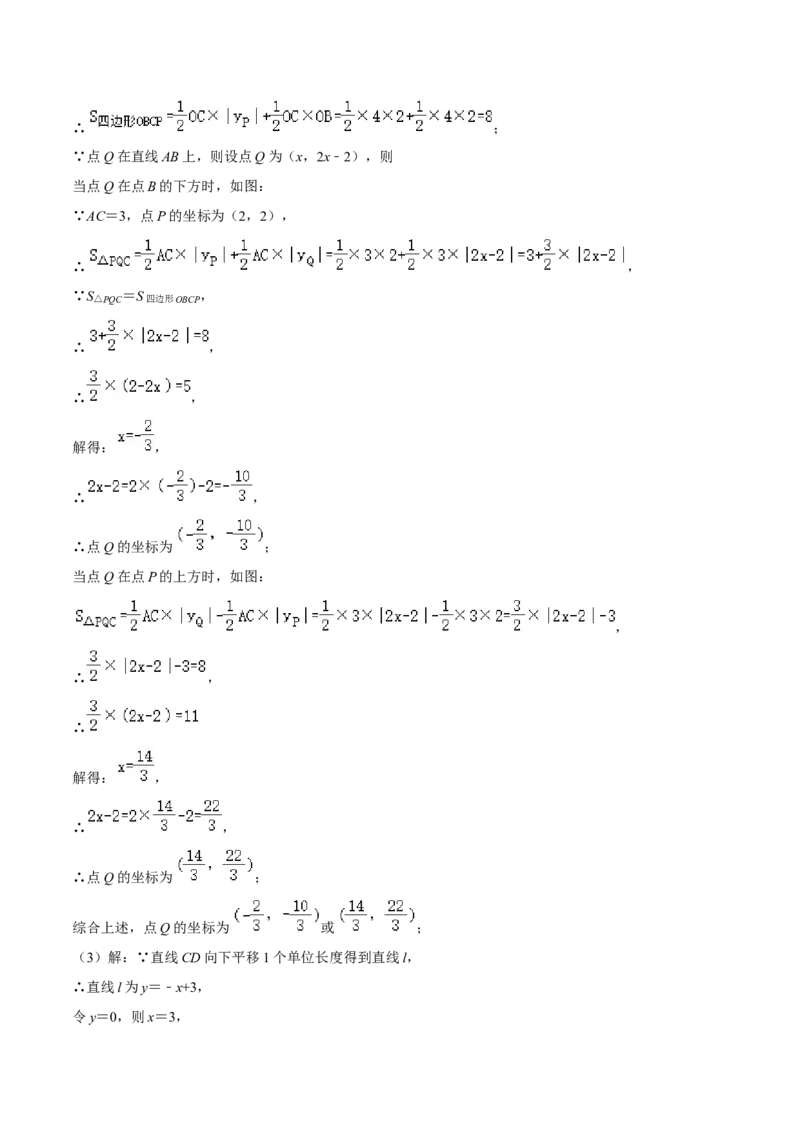 ∴$S_{四边形OBCP}=\frac{1}{2}OC\times|y_P|+\frac{1}{2}OC\times OB=\frac{1}{2}\times4\times2+\frac{1}{2}\times4\times2=8$；

∵点Q在直线AB上，则设点Q为（x，2x－2），则

当点Q在点B的下方时，如图：

∵AC=3，点P的坐标为（2，2），

∴$S_{\triangle PQC}=\frac{1}{2}AC\times|y_P|+\frac{1}{2}AC\times|y_Q|=\frac{1}{2}\times3\times2+\frac{1}{2}\times3\times|2x-2|=3+\frac{3}{2}\times|2x-2|$，

∵$S_{\triangle PQC}=S_{四边形OBCP}$，

∴$3+\frac{3}{2}\times|2x-2|=8$，

∴$\frac{3}{2}\times(2-2x)=5$，

解得：$x=-\frac{2}{3}$，

∴$2x-2=2\times(-\frac{2}{3})-2=-\frac{10}{3}$，

∴点Q的坐标为$(-\frac{2}{3}，-\frac{10}{3})$；

当点Q在点P的上方时，如图：

$S_{\triangle PQC}=\frac{1}{2}AC\times|y_Q|-\frac{1}{2}AC\times|y_P|=\frac{1}{2}\times3\times|2x-2|-\frac{1}{2}\times3\times2=\frac{3}{2}\times|2x-2|-3$，

∴$\frac{3}{2}\times|2x-2|-3=8$，

∴$\frac{3}{2}\times(2x-2)=11$

解得：$x=\frac{14}{3}$，

∴$2x-2=2\times\frac{14}{3}-2=\frac{22}{3}$，

∴点Q的坐标为$(\frac{14}{3}，\frac{22}{3})$；

综合上述，点Q的坐标为$(-\frac{2}{3}，-\frac{10}{3})$或$(\frac{14}{3}，\frac{22}{3})$；

（3）解：∵直线CD向下平移1个单位长度得到直线l，

∴直线l为y=－x+3，

令y=0，则x=3，